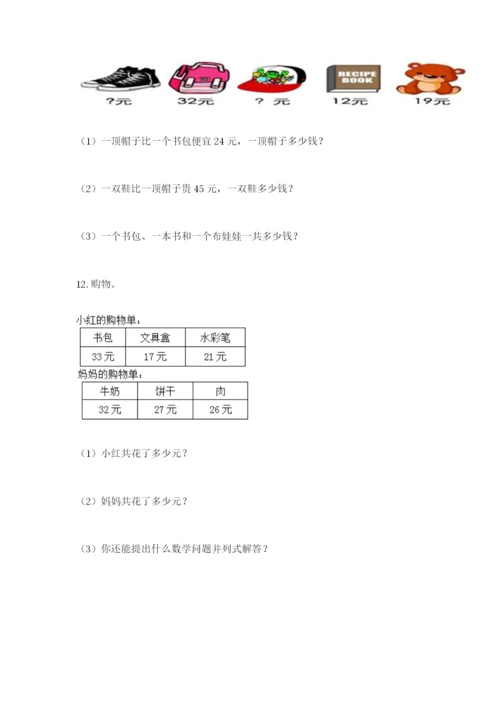 ?元　32元　? 元　RECIPE BOOK 12元　19元

（1）一顶帽子比一个书包便宜 24 元，一顶帽子多少钱？

（2）一双鞋比一顶帽子贵 45 元，一双鞋多少钱？

（3）一个书包、一本书和一个布娃娃一共多少钱？

12. 购物。

小红的购物单：

| 书包 | 文具盒 | 水彩笔 |
|---|---|---|
| 33 元 | 17 元 | 21 元 |

妈妈的购物单：

| 牛奶 | 饼干 | 肉 |
|---|---|---|
| 32 元 | 27 元 | 26 元 |

（1）小红共花了多少元？

（2）妈妈共花了多少元？

（3）你还能提出什么数学问题并列式解答？